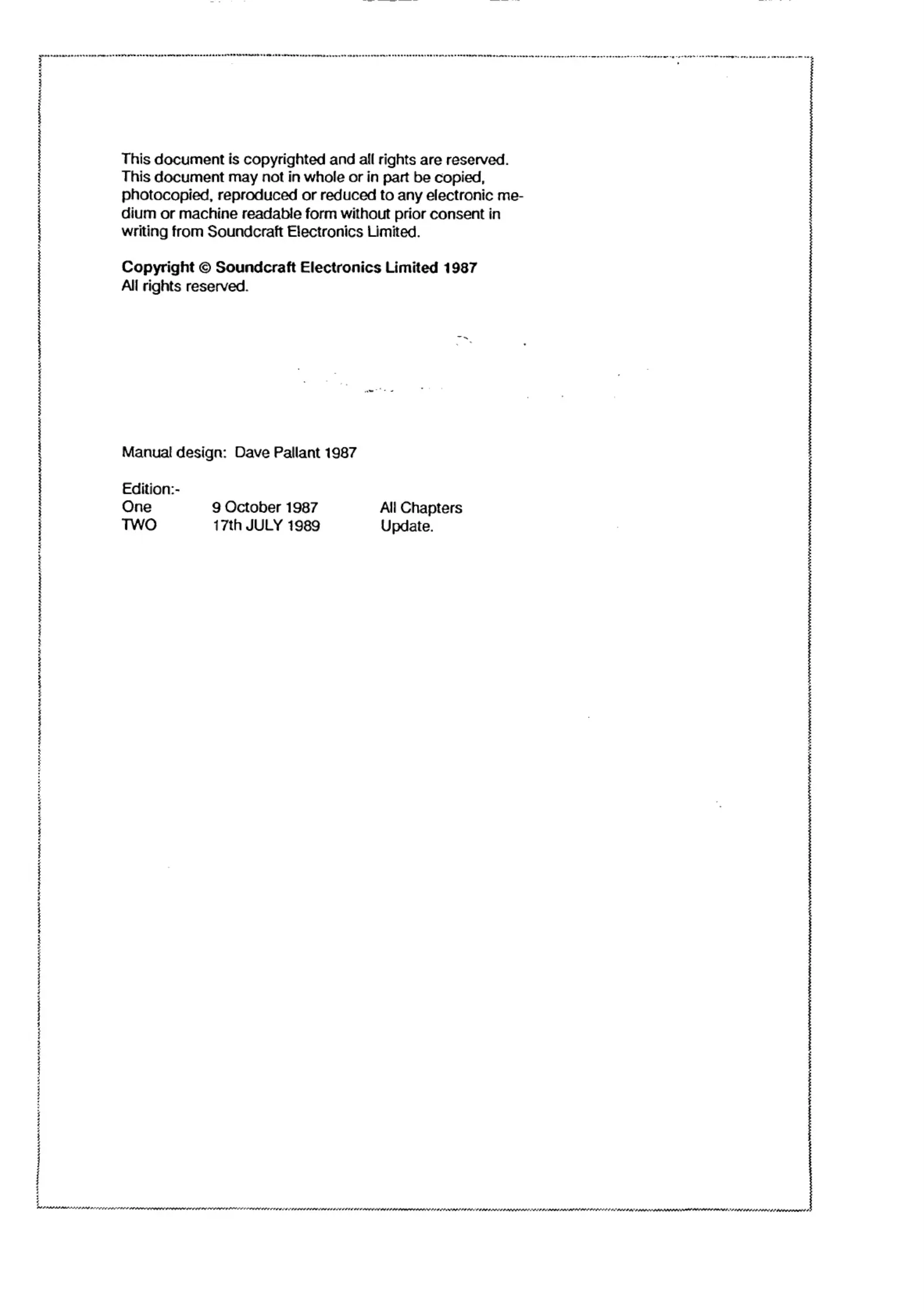 This document is copyrighted and all rights are reserved. This document may not in whole or in part be copied, photocopied, reproduced or reduced to any electronic medium or machine readable form without prior consent in writing from Soundcraft Electronics Limited.

**Copyright © Soundcraft Electronics Limited 1987**
All rights reserved.

Manual design: Dave Pallant 1987

Edition:-

| One | 9 October 1987 | All Chapters |
|---|---|---|
| TWO | 17th JULY 1989 | Update. |